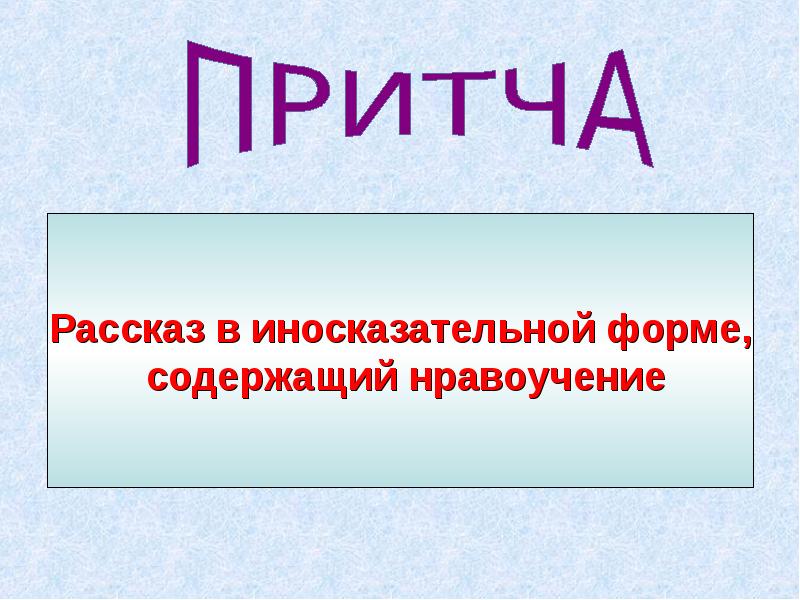 ПРИТЧА

Рассказ в иносказательной форме, содержащий нравоучение